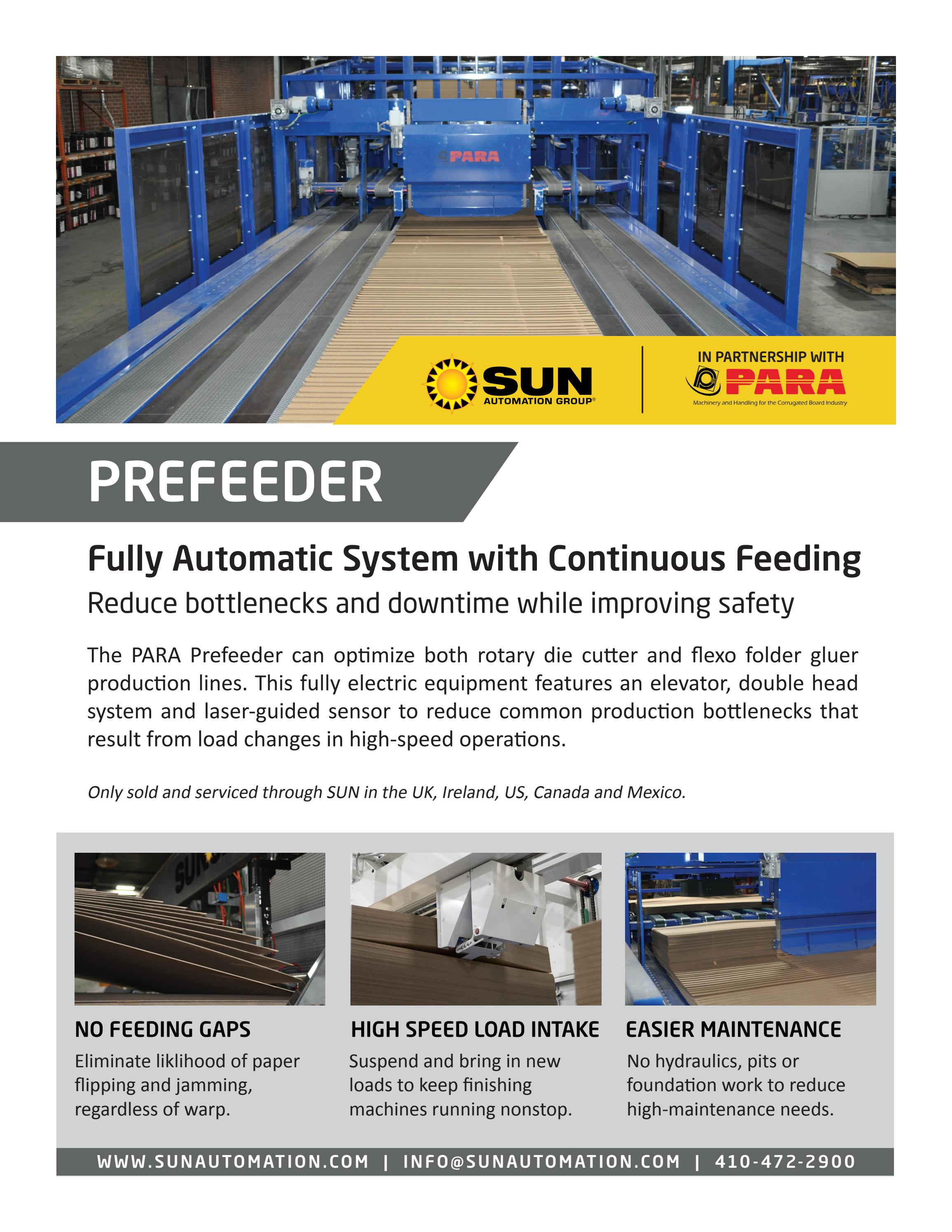 PARA

SUN
AUTOMATION GROUP®

IN PARTNERSHIP WITH
PARA
Machinery and Handling for the Corrugated Board Industry

PREFEEDER

Fully Automatic System with Continuous Feeding

Reduce bottlenecks and downtime while improving safety

The PARA Prefeeder can optimize both rotary die cutter and flexo folder gluer production lines. This fully electric equipment features an elevator, double head system and laser-guided sensor to reduce common production bottlenecks that result from load changes in high-speed operations.

Only sold and serviced through SUN in the UK, Ireland, US, Canada and Mexico.

NO FEEDING GAPS
Eliminate liklihood of paper flipping and jamming, regardless of warp.

HIGH SPEED LOAD INTAKE
Suspend and bring in new loads to keep finishing machines running nonstop.

EASIER MAINTENANCE
No hydraulics, pits or foundation work to reduce high-maintenance needs.

WWW.SUNAUTOMATION.COM | INFO@SUNAUTOMATION.COM | 410-472-2900